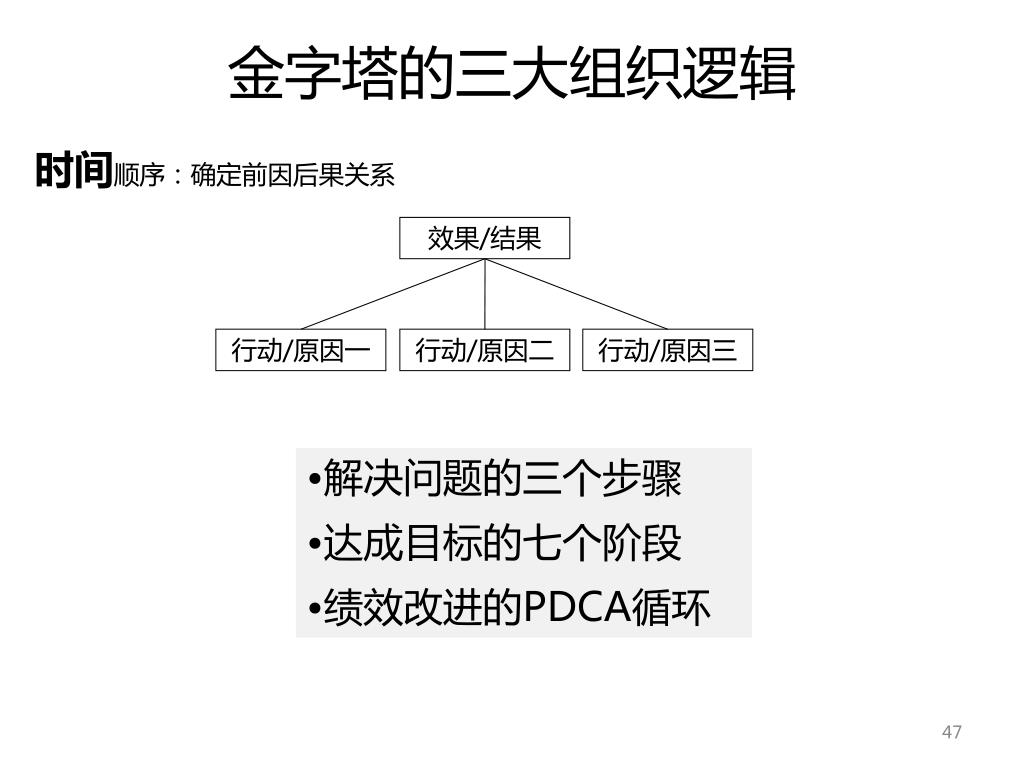 金字塔的三大组织逻辑

时间顺序：确定前因后果关系

效果/结果

行动/原因一

行动/原因二

行动/原因三

•解决问题的三个步骤
•达成目标的七个阶段
•绩效改进的PDCA循环

47